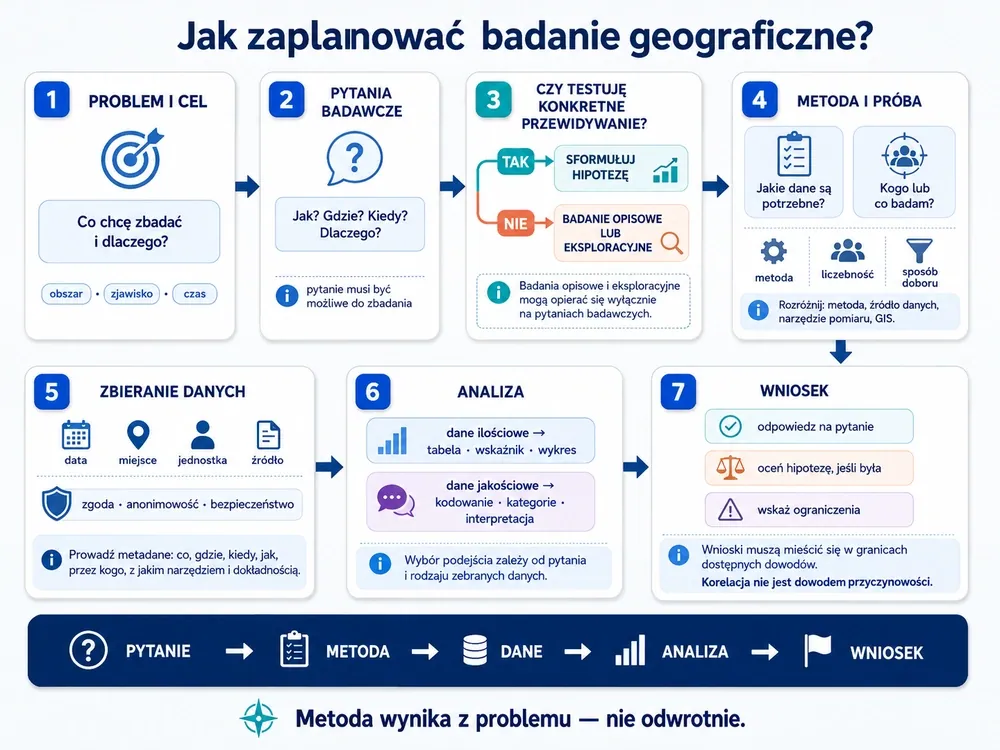 Jak zaplanować badanie geograficzne?

1 PROBLEM I CEL

Co chcę zbadać i dlaczego?

obszar • zjawisko • czas

2 PYTANIA BADAWCZE

Jak? Gdzie? Kiedy? Dlaczego?

pytanie musi być możliwe do zbadania

3 CZY TESTUJĘ KONKRETNE PRZEWIDYWANIE?

TAK SFORMUŁUJ HIPOTEZĘ

NIE BADANIE OPISOWE LUB EKSPLORACYJNE

Badania opisowe i eksploracyjne mogą opierać się wyłącznie na pytaniach badawczych.

4 METODA I PRÓBA

Jakie dane są potrzebne?

Kogo lub co badam?

metoda

liczebność

sposób doboru

Rozróżnij: metoda, źródło danych, narzędzie pomiaru, GIS.

5 ZBIERANIE DANYCH

data

miejsce

jednostka

źródło

zgoda • anonimowość • bezpieczeństwo

Prowadź metadane: co, gdzie, kiedy, jak, przez kogo, z jakim narzędziem i dokładnością.

6 ANALIZA

dane ilościowe → tabela • wskaźnik • wykres

dane jakościowe → kodowanie • kategorie • interpretacja

Wybór podejścia zależy od pytania i rodzaju zebranych danych.

7 WNIOSEK

odpowiedz na pytanie

oceń hipotezę, jeśli była

wskaż ograniczenia

Wnioski muszą mieścić się w granicach dostępnych dowodów.
Korelacja nie jest dowodem przyczynowości.

PYTANIE → METODA → DANE → ANALIZA → WNIOSEK

Metoda wynika z problemu — nie odwrotnie.